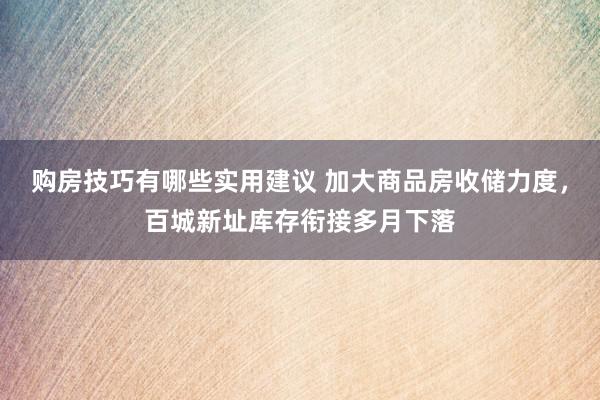 购房技巧有哪些实用建议 加大商品房收储力度，百城新址库存衔接多月下落